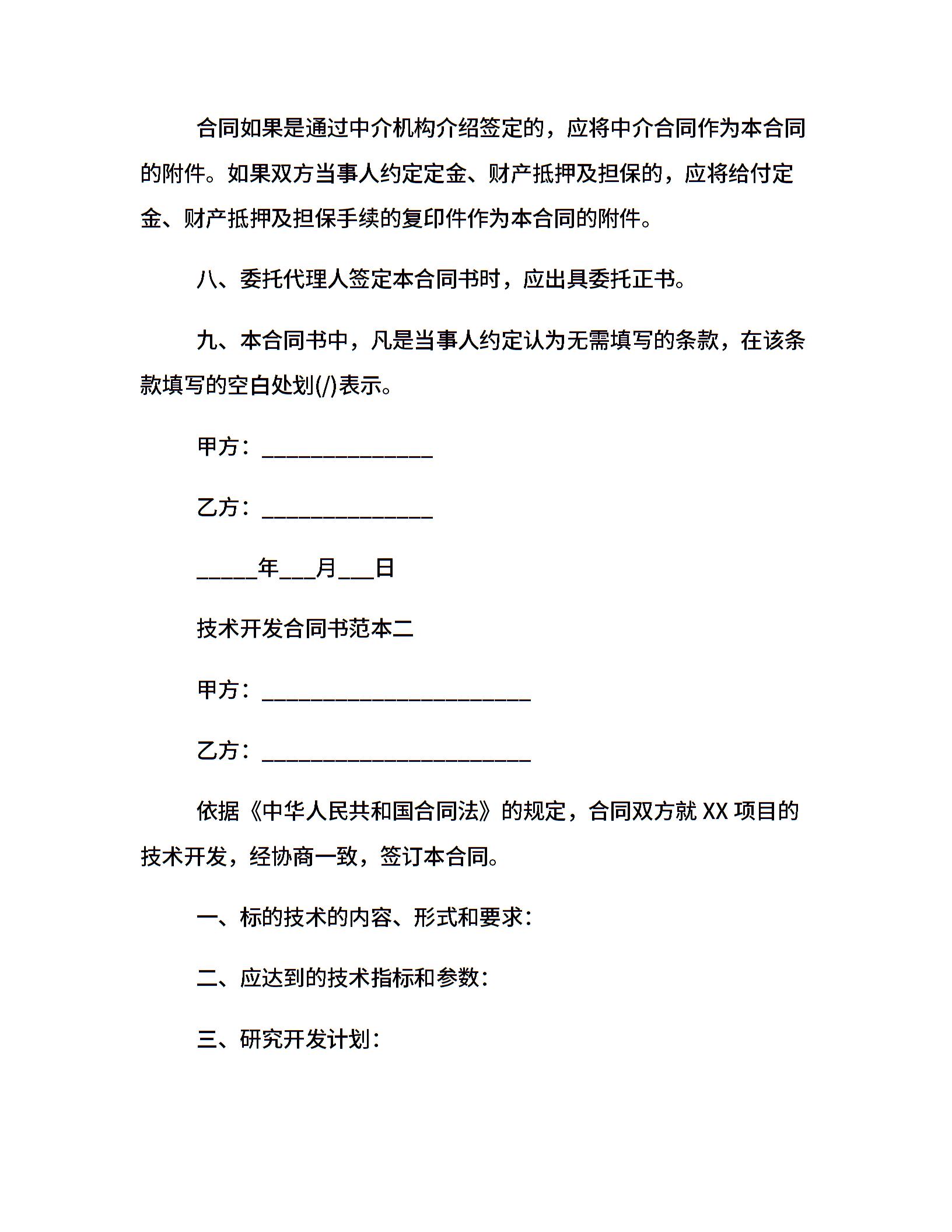 合同如果是通过中介机构介绍签定的，应将中介合同作为本合同的附件。如果双方当事人约定定金、财产抵押及担保的，应将给付定金、财产抵押及担保手续的复印件作为本合同的附件。

八、委托代理人签定本合同书时，应出具委托正书。

九、本合同书中，凡是当事人约定认为无需填写的条款，在该条款填写的空白处划(/)表示。

甲方：______________

乙方：______________

_____年___月___日

技术开发合同书范本二

甲方：______________________

乙方：______________________

依据《中华人民共和国合同法》的规定，合同双方就 XX 项目的技术开发，经协商一致，签订本合同。

一、标的技术的内容、形式和要求：

二、应达到的技术指标和参数：

三、研究开发计划：